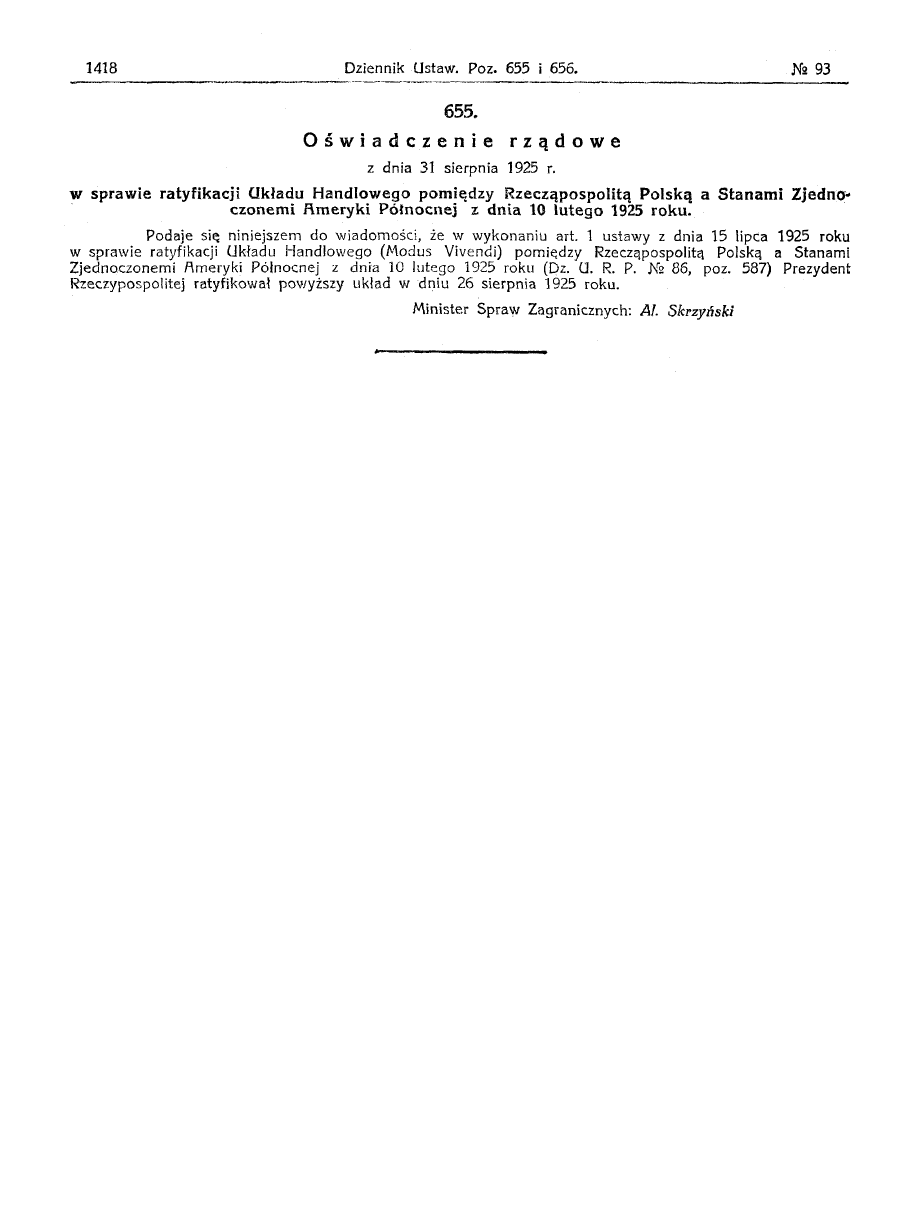 1418 Dziennik Ustaw. Poz. 655 i 656. № 93

655.

Oświadczenie rządowe

z dnia 31 sierpnia 1925 r.

w sprawie ratyfikacji Układu Handlowego pomiędzy Rzecząpospolitą Polską a Stanami Zjednoczonemi Ameryki Północnej z dnia 10 lutego 1925 roku.

Podaje się niniejszem do wiadomości, że w wykonaniu art. 1 ustawy z dnia 15 lipca 1925 roku w sprawie ratyfikacji Układu Handlowego (Modus Vivendi) pomiędzy Rzecząpospolitą Polską a Stanami Zjednoczonemi Ameryki Północnej z dnia 10 lutego 1925 roku (Dz. U. R. P. № 86, poz. 587) Prezydent Rzeczypospolitej ratyfikował powyższy układ w dniu 26 sierpnia 1925 roku.

Minister Spraw Zagranicznych: Al. Skrzyński